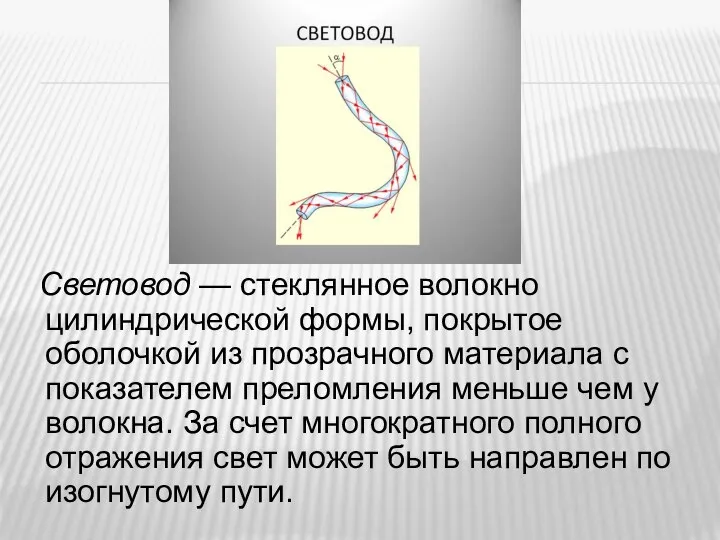 СВЕТОВОД

$\alpha$

Световод — стеклянное волокно цилиндрической формы, покрытое оболочкой из прозрачного материала с показателем преломления меньше чем у волокна. За счет многократного полного отражения свет может быть направлен по изогнутому пути.